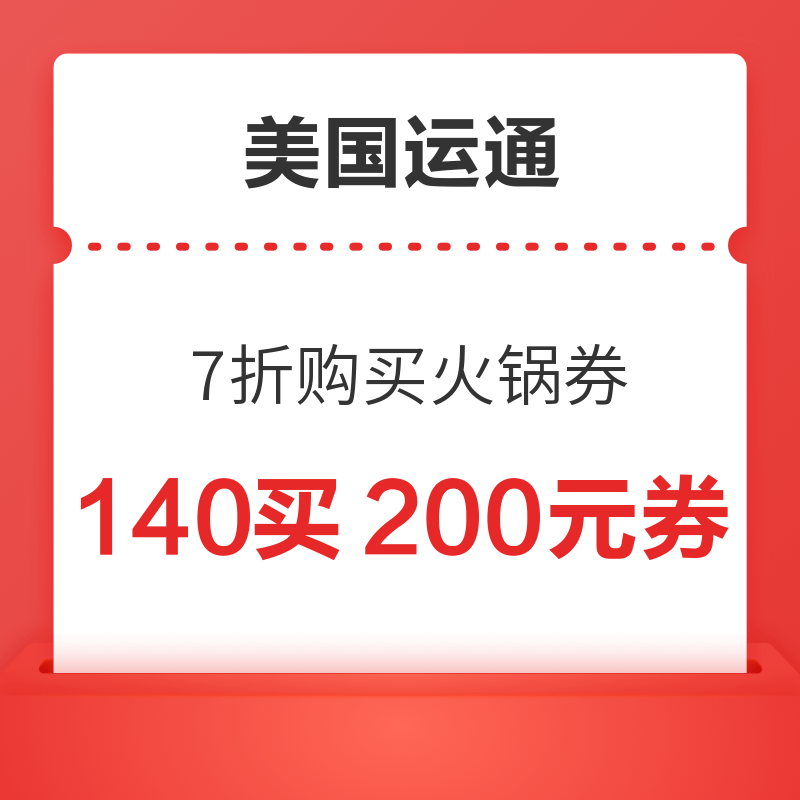 美国运通

7折购买火锅券

140买 200元券